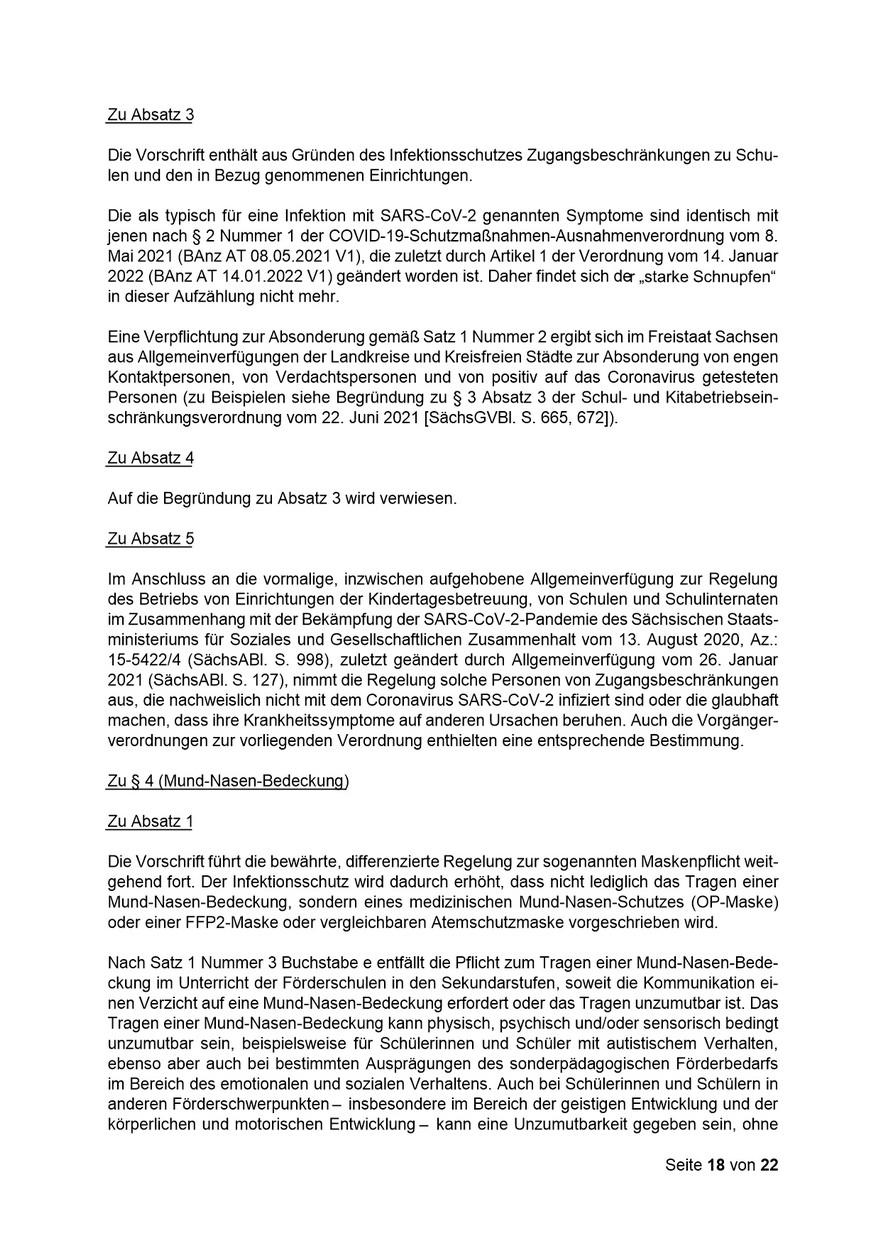 Zu Absatz 3

Die Vorschrift enthält aus Gründen des Infektionsschutzes Zugangsbeschränkungen zu Schulen und den in Bezug genommenen Einrichtungen.

Die als typisch für eine Infektion mit SARS-CoV-2 genannten Symptome sind identisch mit jenen nach § 2 Nummer 1 der COVID-19-Schutzmaßnahmen-Ausnahmenverordnung vom 8. Mai 2021 (BAnz AT 08.05.2021 V1), die zuletzt durch Artikel 1 der Verordnung vom 14. Januar 2022 (BAnz AT 14.01.2022 V1) geändert worden ist. Daher findet sich der „starke Schnupfen“ in dieser Aufzählung nicht mehr.

Eine Verpflichtung zur Absonderung gemäß Satz 1 Nummer 2 ergibt sich im Freistaat Sachsen aus Allgemeinverfügungen der Landkreise und Kreisfreien Städte zur Absonderung von engen Kontaktpersonen, von Verdachtspersonen und von positiv auf das Coronavirus getesteten Personen (zu Beispielen siehe Begründung zu § 3 Absatz 3 der Schul- und Kitabetriebseinschränkungsverordnung vom 22. Juni 2021 [SächsGVBl. S. 665, 672]).

Zu Absatz 4

Auf die Begründung zu Absatz 3 wird verwiesen.

Zu Absatz 5

Im Anschluss an die vormalige, inzwischen aufgehobene Allgemeinverfügung zur Regelung des Betriebs von Einrichtungen der Kindertagesbetreuung, von Schulen und Schulinternaten im Zusammenhang mit der Bekämpfung der SARS-CoV-2-Pandemie des Sächsischen Staatsministeriums für Soziales und Gesellschaftlichen Zusammenhalt vom 13. August 2020, Az.: 15-5422/4 (SächsABl. S. 998), zuletzt geändert durch Allgemeinverfügung vom 26. Januar 2021 (SächsABl. S. 127), nimmt die Regelung solche Personen von Zugangsbeschränkungen aus, die nachweislich nicht mit dem Coronavirus SARS-CoV-2 infiziert sind oder die glaubhaft machen, dass ihre Krankheitssymptome auf anderen Ursachen beruhen. Auch die Vorgängerverordnungen zur vorliegenden Verordnung enthielten eine entsprechende Bestimmung.

Zu § 4 (Mund-Nasen-Bedeckung)

Zu Absatz 1

Die Vorschrift führt die bewährte, differenzierte Regelung zur sogenannten Maskenpflicht weitgehend fort. Der Infektionsschutz wird dadurch erhöht, dass nicht lediglich das Tragen einer Mund-Nasen-Bedeckung, sondern eines medizinischen Mund-Nasen-Schutzes (OP-Maske) oder einer FFP2-Maske oder vergleichbaren Atemschutzmaske vorgeschrieben wird.

Nach Satz 1 Nummer 3 Buchstabe e entfällt die Pflicht zum Tragen einer Mund-Nasen-Bedeckung im Unterricht der Förderschulen in den Sekundarstufen, soweit die Kommunikation einen Verzicht auf eine Mund-Nasen-Bedeckung erfordert oder das Tragen unzumutbar ist. Das Tragen einer Mund-Nasen-Bedeckung kann physisch, psychisch und/oder sensorisch bedingt unzumutbar sein, beispielsweise für Schülerinnen und Schüler mit autistischem Verhalten, ebenso aber auch bei bestimmten Ausprägungen des sonderpädagogischen Förderbedarfs im Bereich des emotionalen und sozialen Verhaltens. Auch bei Schülerinnen und Schülern in anderen Förderschwerpunkten – insbesondere im Bereich der geistigen Entwicklung und der körperlichen und motorischen Entwicklung – kann eine Unzumutbarkeit gegeben sein, ohne

Seite 18 von 22